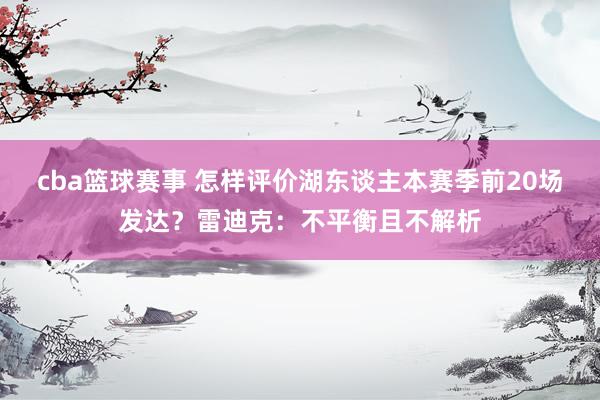 cba篮球赛事 怎样评价湖东谈主本赛季前20场发达？雷迪克：不平衡且不解析